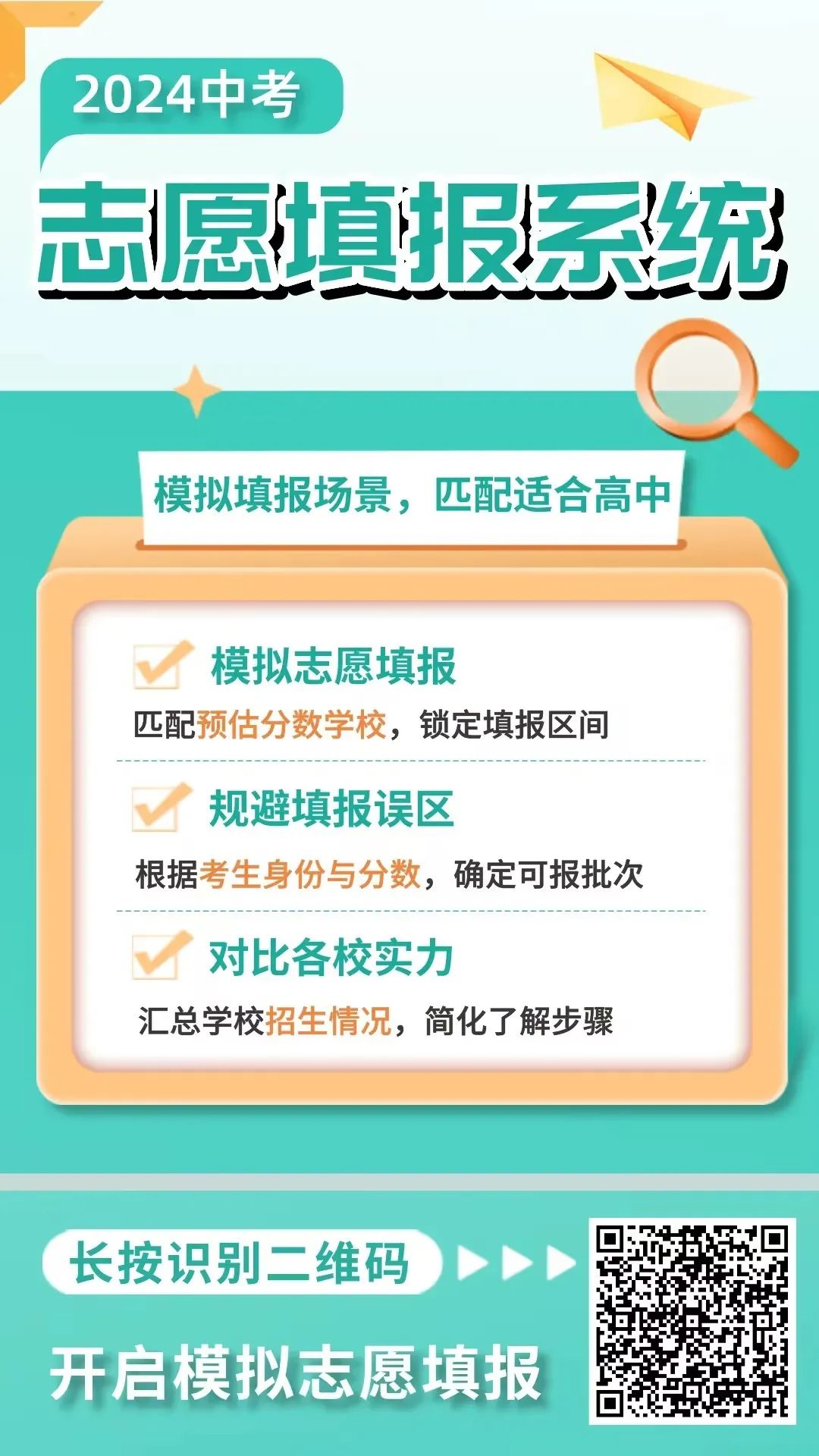 2024中考

志愿填报系统

模拟填报场景，匹配适合高中

模拟志愿填报

匹配预估分数学校，锁定填报区间

规避填报误区

根据考生身份与分数，确定可报批次

对比各校实力

汇总学校招生情况，简化了解步骤

长按识别二维码

开启模拟志愿填报